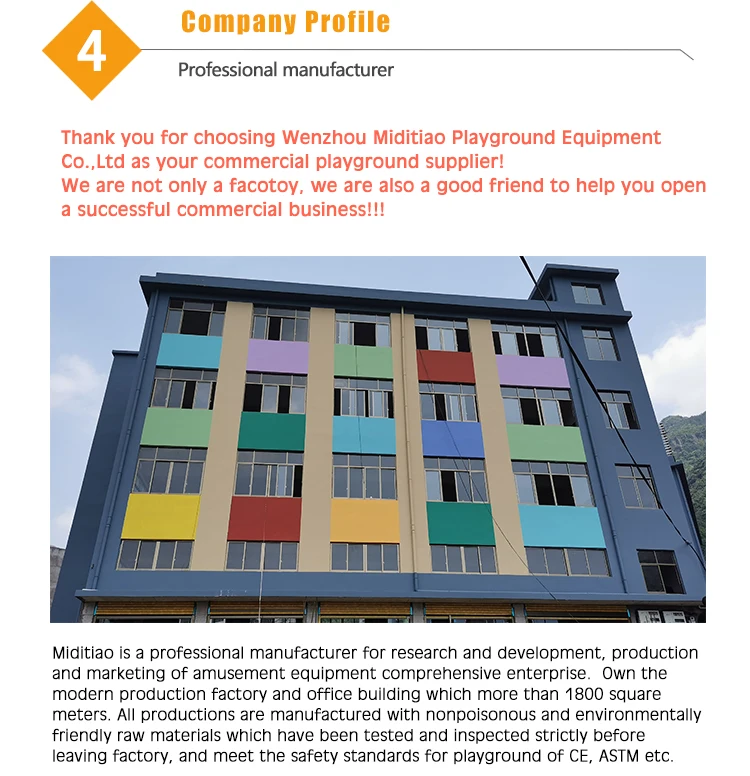 4

Company Profile

Professional manufacturer

Thank you for choosing Wenzhou Miditiao Playground Equipment Co.,Ltd as your commercial playground supplier!
We are not only a facotoy, we are also a good friend to help you open a successful commercial business!!!

Miditiao is a professional manufacturer for research and development, production and marketing of amusement equipment comprehensive enterprise. Own the modern production factory and office building which more than 1800 square meters. All productions are manufactured with nonpoisonous and environmentally friendly raw materials which have been tested and inspected strictly before leaving factory, and meet the safety standards for playground of CE, ASTM etc.